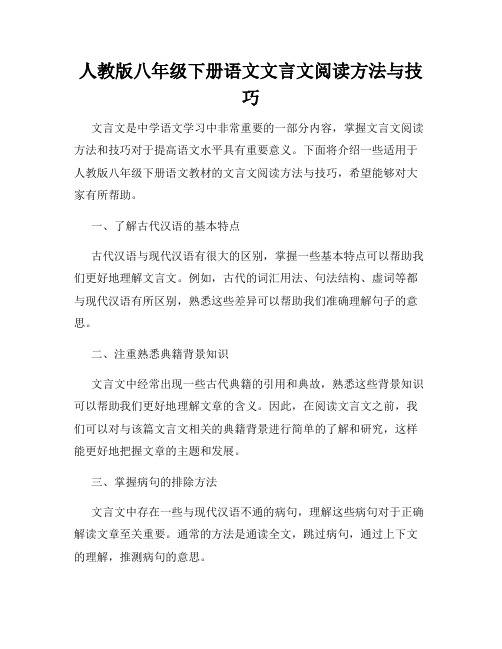 人教版八年级下册语文文言文阅读方法与技巧

文言文是中学语文学习中非常重要的一部分内容，掌握文言文阅读方法和技巧对于提高语文水平具有重要意义。下面将介绍一些适用于人教版八年级下册语文教材的文言文阅读方法与技巧，希望能够对大家有所帮助。

一、了解古代汉语的基本特点

古代汉语与现代汉语有很大的区别，掌握一些基本特点可以帮助我们更好地理解文言文。例如，古代的词汇用法、句法结构、虚词等都与现代汉语有所区别，熟悉这些差异可以帮助我们准确理解句子的意思。

二、注重熟悉典籍背景知识

文言文中经常出现一些古代典籍的引用和典故，熟悉这些背景知识可以帮助我们更好地理解文章的含义。因此，在阅读文言文之前，我们可以对与该篇文言文相关的典籍背景进行简单的了解和研究，这样能更好地把握文章的主题和发展。

三、掌握病句的排除方法

文言文中存在一些与现代汉语不通的病句，理解这些病句对于正确解读文章至关重要。通常的方法是通读全文，跳过病句，通过上下文的理解，推测病句的意思。